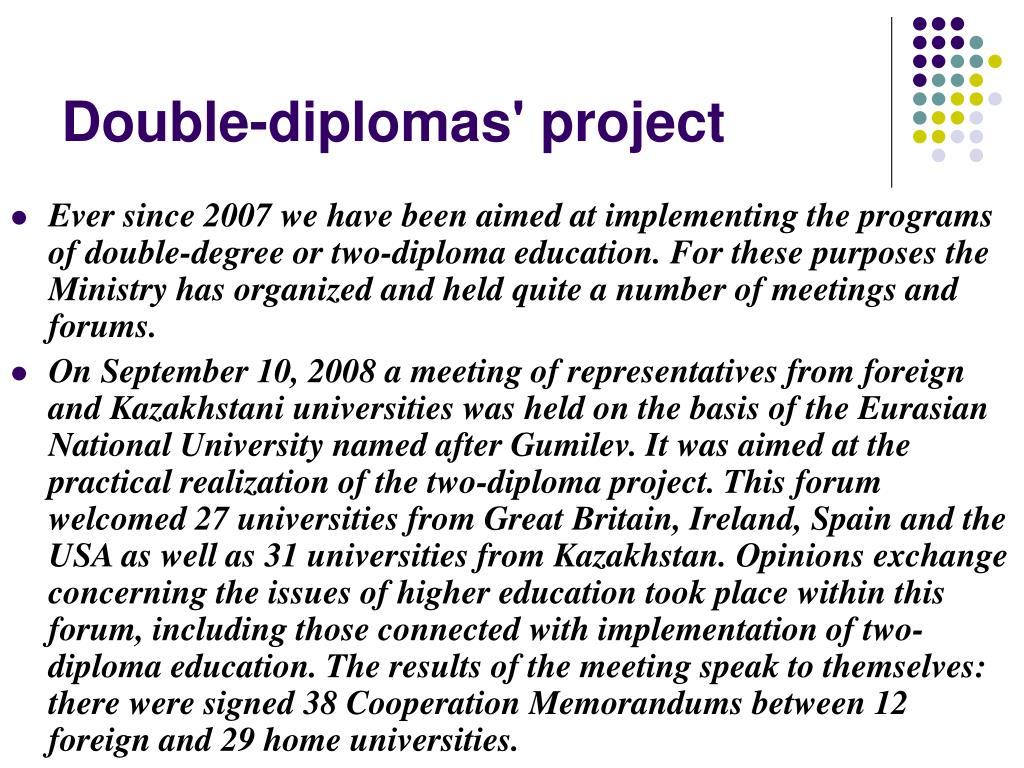 Double-diplomas' project

- Ever since 2007 we have been aimed at implementing the programs of double-degree or two-diploma education. For these purposes the Ministry has organized and held quite a number of meetings and forums.
- On September 10, 2008 a meeting of representatives from foreign and Kazakhstani universities was held on the basis of the Eurasian National University named after Gumilev. It was aimed at the practical realization of the two-diploma project. This forum welcomed 27 universities from Great Britain, Ireland, Spain and the USA as well as 31 universities from Kazakhstan. Opinions exchange concerning the issues of higher education took place within this forum, including those connected with implementation of two-diploma education. The results of the meeting speak to themselves: there were signed 38 Cooperation Memorandums between 12 foreign and 29 home universities.